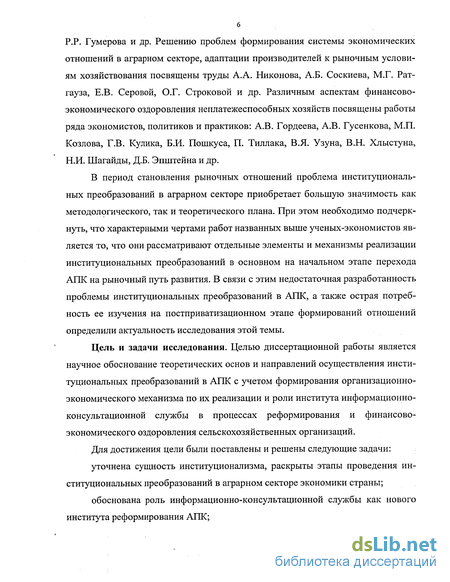 6

Р.Р. Гумерова и др. Решению проблем формирования системы экономических отношений в аграрном секторе, адаптации производителей к рыночным условиям хозяйствования посвящены труды А.А. Никонова, А.Б. Соскиева, М.Г. Ратгауза, Е.В. Серовой, О.Г. Строковой и др. Различным аспектам финансово-экономического оздоровления неплатежеспособных хозяйств посвящены работы ряда экономистов, политиков и практиков: А.В. Гордеева, А.В. Гусенкова, М.П. Козлова, Г.В. Кулика, Б.И. Пошкуса, П. Тиллака, В.Я. Узуна, В.Н. Хлыстуна, Н.И. Шагайды, Д.Б. Эпштейна и др.

В период становления рыночных отношений проблема институциональных преобразований в аграрном секторе приобретает большую значимость как методологического, так и теоретического плана. При этом необходимо подчеркнуть, что характерными чертами работ названных выше ученых-экономистов является то, что они рассматривают отдельные элементы и механизмы реализации институциональных преобразований в основном на начальном этапе перехода АПК на рыночный путь развития. В связи с этим недостаточная разработанность проблемы институциональных преобразований в АПК, а также острая потребность ее изучения на постприватизационном этапе формирований отношений определили актуальность исследования этой темы.

Цель и задачи исследования. Целью диссертационной работы является научное обоснование теоретических основ и направлений осуществления институциональных преобразований в АПК с учетом формирования организационно-экономического механизма по их реализации и роли института информационно-консультационной службы в процессах реформирования и финансово-экономического оздоровления сельскохозяйственных организаций.

Для достижения цели были поставлены и решены следующие задачи:

уточнена сущность институционализма, раскрыты этапы проведения институциональных преобразований в аграрном секторе экономики страны;

обоснована роль информационно-консультационной службы как нового института реформирования АПК;

dsLib.net
библиотека диссертаций